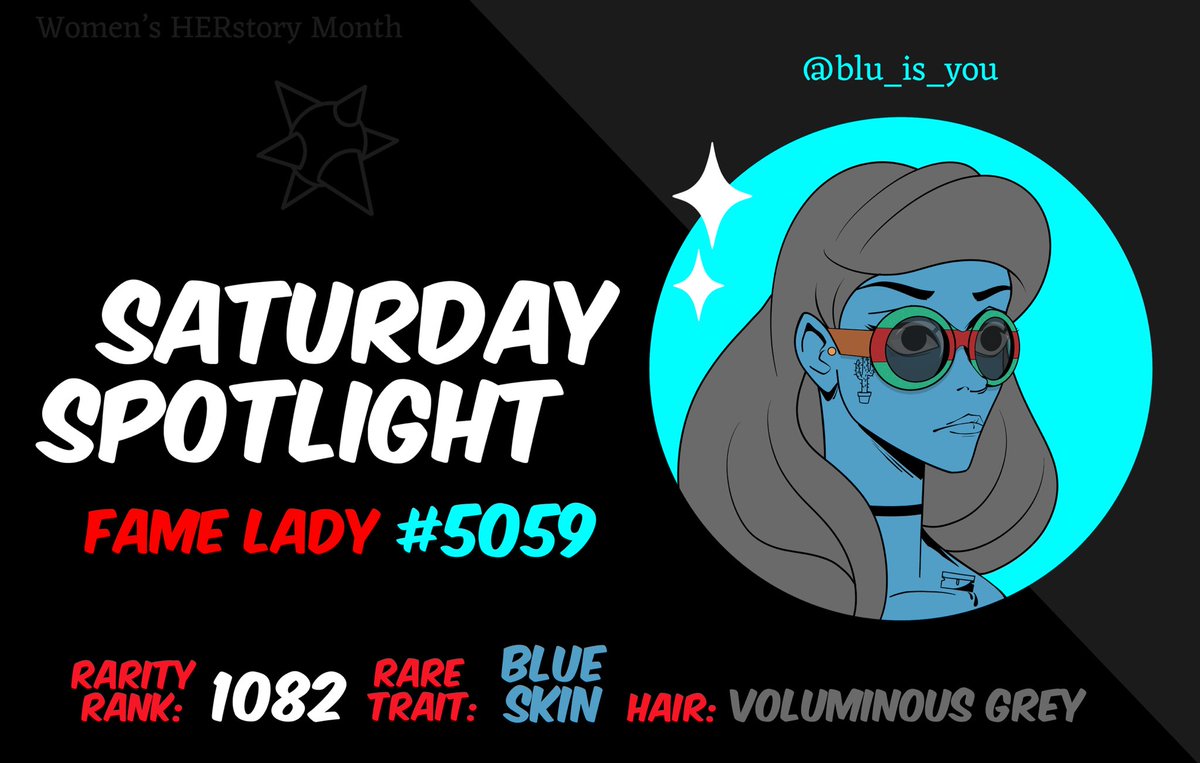 Women's HERstory Month

@blu_is_you

SATURDAY SPOTLIGHT

FAME LADY #5059

RARITY RANK: 1082 RARE TRAIT: BLUE SKIN HAIR: VOLUMINOUS GREY